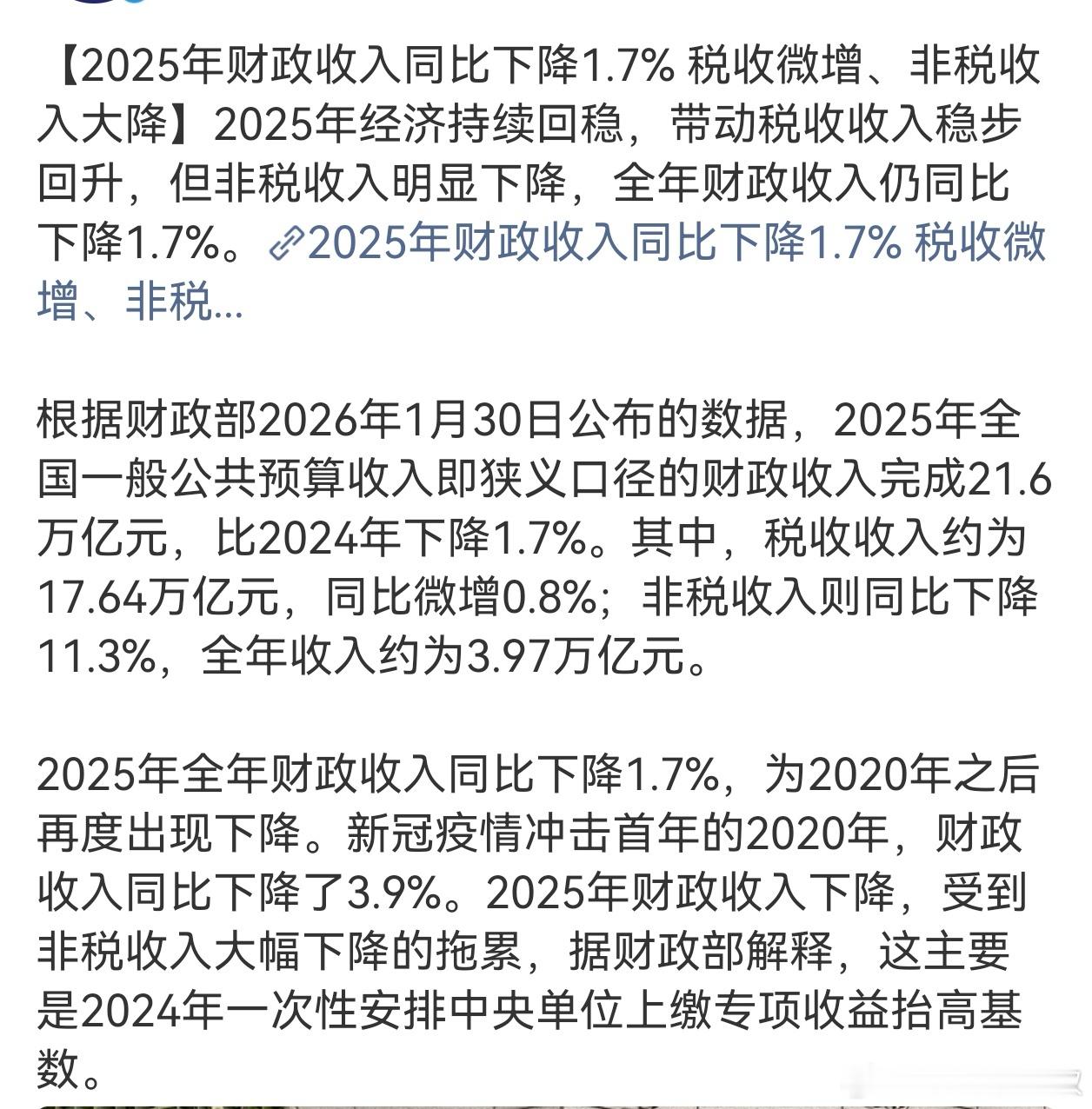 【2025年财政收入同比下降1.7% 税收微增、非税收入大降】2025年经济持续回稳，带动税收收入稳步回升，但非税收入明显下降，全年财政收入仍同比下降1.7%。2025年财政收入同比下降1.7% 税收微增、非税...

根据财政部2026年1月30日公布的数据，2025年全国一般公共预算收入即狭义口径的财政收入完成21.6万亿元，比2024年下降1.7%。其中，税收收入约为17.64万亿元，同比微增0.8%；非税收入则同比下降11.3%，全年收入约为3.97万亿元。

2025年全年财政收入同比下降1.7%，为2020年之后再度出现下降。新冠疫情冲击首年的2020年，财政收入同比下降了3.9%。2025年财政收入下降，受到非税收入大幅下降的拖累，据财政部解释，这主要是2024年一次性安排中央单位上缴专项收益抬高基数。